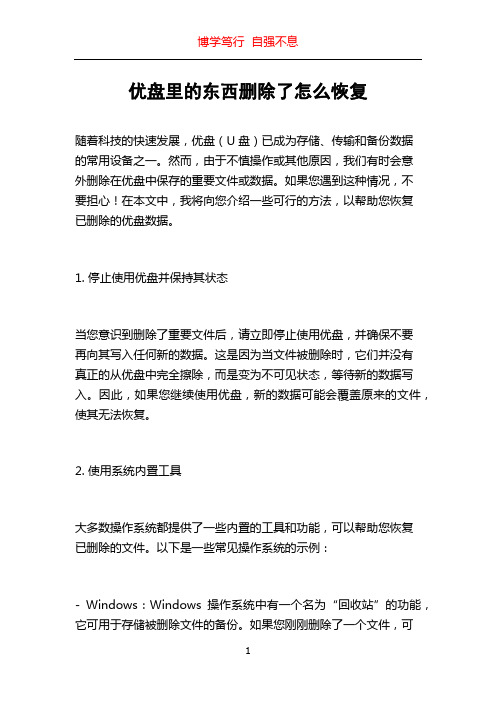 博学笃行 自强不息

优盘里的东西删除了怎么恢复

随着科技的快速发展，优盘（U 盘）已成为存储、传输和备份数据的常用设备之一。然而，由于不慎操作或其他原因，我们有时会意外删除在优盘中保存的重要文件或数据。如果您遇到这种情况，不要担心！在本文中，我将向您介绍一些可行的方法，以帮助您恢复已删除的优盘数据。

1. 停止使用优盘并保持其状态

当您意识到删除了重要文件后，请立即停止使用优盘，并确保不要再向其写入任何新的数据。这是因为当文件被删除时，它们并没有真正的从优盘中完全擦除，而是变为不可见状态，等待新的数据写入。因此，如果您继续使用优盘，新的数据可能会覆盖原来的文件，使其无法恢复。

2. 使用系统内置工具

大多数操作系统都提供了一些内置的工具和功能，可以帮助您恢复已删除的文件。以下是一些常见操作系统的示例：

- Windows：Windows 操作系统中有一个名为“回收站”的功能，它可用于存储被删除文件的备份。如果您刚刚删除了一个文件，可

1